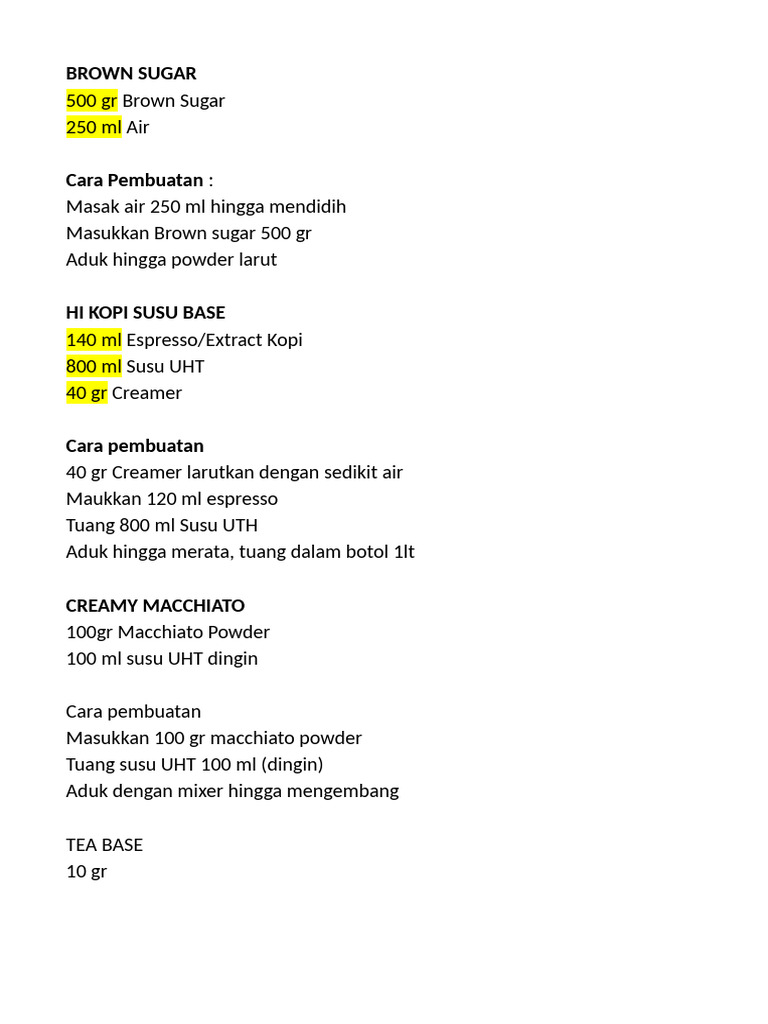 BROWN SUGAR
500 gr Brown Sugar
250 ml Air

Cara Pembuatan :
Masak air 250 ml hingga mendidih
Masukkan Brown sugar 500 gr
Aduk hingga powder larut

HI KOPI SUSU BASE
140 ml Espresso/Extract Kopi
800 ml Susu UHT
40 gr Creamer

Cara pembuatan
40 gr Creamer larutkan dengan sedikit air
Maukkan 120 ml espresso
Tuang 800 ml Susu UTH
Aduk hingga merata, tuang dalam botol 1lt

CREAMY MACCHIATO
100gr Macchiato Powder
100 ml susu UHT dingin

Cara pembuatan
Masukkan 100 gr macchiato powder
Tuang susu UHT 100 ml (dingin)
Aduk dengan mixer hingga mengembang

TEA BASE
10 gr